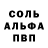 СОЛЬ
АЛЬФА
ПВП